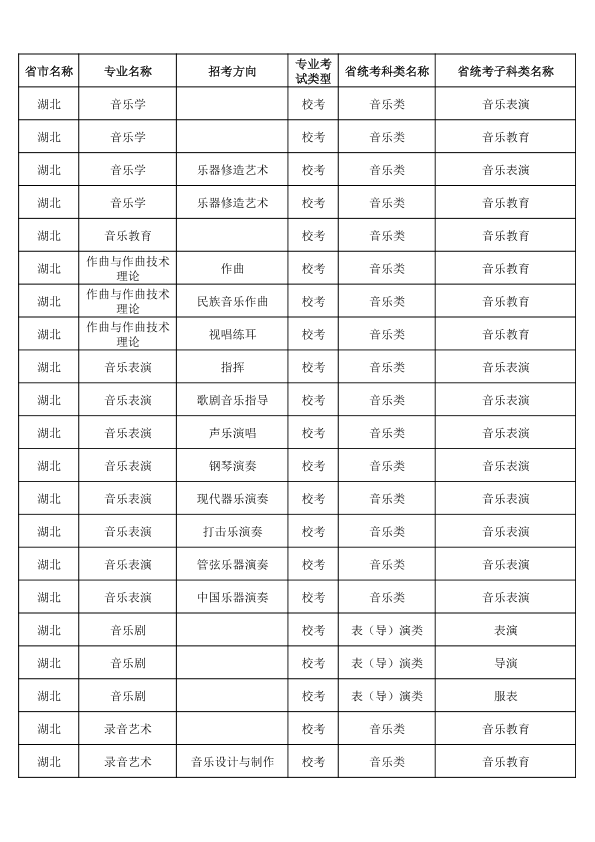 | 省市名称 | 专业名称 | 招考方向 | 专业考试类型 | 省统考科类名称 | 省统考子科类名称 |
|---|---|---|---|---|---|
| 湖北 | 音乐学 |  | 校考 | 音乐类 | 音乐表演 |
| 湖北 | 音乐学 |  | 校考 | 音乐类 | 音乐教育 |
| 湖北 | 音乐学 | 乐器修造艺术 | 校考 | 音乐类 | 音乐表演 |
| 湖北 | 音乐学 | 乐器修造艺术 | 校考 | 音乐类 | 音乐教育 |
| 湖北 | 音乐教育 |  | 校考 | 音乐类 | 音乐教育 |
| 湖北 | 作曲与作曲技术理论 | 作曲 | 校考 | 音乐类 | 音乐教育 |
| 湖北 | 作曲与作曲技术理论 | 民族音乐作曲 | 校考 | 音乐类 | 音乐教育 |
| 湖北 | 作曲与作曲技术理论 | 视唱练耳 | 校考 | 音乐类 | 音乐教育 |
| 湖北 | 音乐表演 | 指挥 | 校考 | 音乐类 | 音乐表演 |
| 湖北 | 音乐表演 | 歌剧音乐指导 | 校考 | 音乐类 | 音乐表演 |
| 湖北 | 音乐表演 | 声乐演唱 | 校考 | 音乐类 | 音乐表演 |
| 湖北 | 音乐表演 | 钢琴演奏 | 校考 | 音乐类 | 音乐表演 |
| 湖北 | 音乐表演 | 现代器乐演奏 | 校考 | 音乐类 | 音乐表演 |
| 湖北 | 音乐表演 | 打击乐演奏 | 校考 | 音乐类 | 音乐表演 |
| 湖北 | 音乐表演 | 管弦乐器演奏 | 校考 | 音乐类 | 音乐表演 |
| 湖北 | 音乐表演 | 中国乐器演奏 | 校考 | 音乐类 | 音乐表演 |
| 湖北 | 音乐剧 |  | 校考 | 表（导）演类 | 表演 |
| 湖北 | 音乐剧 |  | 校考 | 表（导）演类 | 导演 |
| 湖北 | 音乐剧 |  | 校考 | 表（导）演类 | 服表 |
| 湖北 | 录音艺术 |  | 校考 | 音乐类 | 音乐教育 |
| 湖北 | 录音艺术 | 音乐设计与制作 | 校考 | 音乐类 | 音乐教育 |